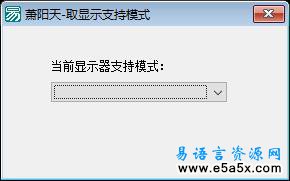 萧阳天-取显示支持模式

当前显示器支持模式:

易语言资源网
www.e5a5x.com